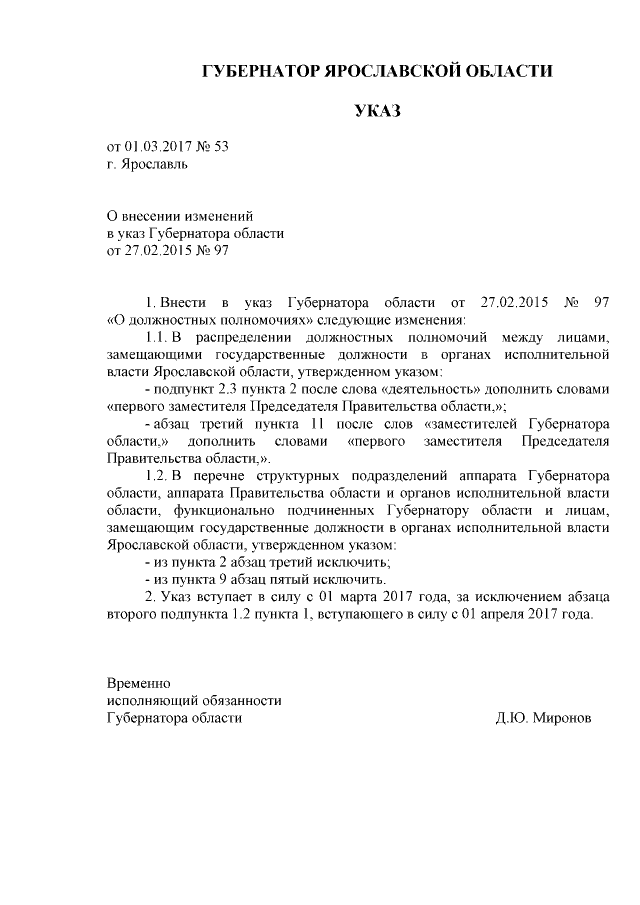 ГУБЕРНАТОР ЯРОСЛАВСКОЙ ОБЛАСТИ

УКАЗ

от 01.03.2017 № 53
г. Ярославль

О внесении изменений
в указ Губернатора области
от 27.02.2015 № 97

1. Внести в указ Губернатора области от 27.02.2015 № 97 «О должностных полномочиях» следующие изменения:

1.1. В распределении должностных полномочий между лицами, замещающими государственные должности в органах исполнительной власти Ярославской области, утвержденном указом:

- подпункт 2.3 пункта 2 после слова «деятельность» дополнить словами «первого заместителя Председателя Правительства области,»;

- абзац третий пункта 11 после слов «заместителей Губернатора области,» дополнить словами «первого заместителя Председателя Правительства области,».

1.2. В перечне структурных подразделений аппарата Губернатора области, аппарата Правительства области и органов исполнительной власти области, функционально подчиненных Губернатору области и лицам, замещающим государственные должности в органах исполнительной власти Ярославской области, утвержденном указом:

- из пункта 2 абзац третий исключить;

- из пункта 9 абзац пятый исключить.

2. Указ вступает в силу с 01 марта 2017 года, за исключением абзаца второго подпункта 1.2 пункта 1, вступающего в силу с 01 апреля 2017 года.

Временно
исполняющий обязанности
Губернатора области Д.Ю. Миронов